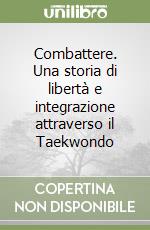 unilibro

Combattere. Una storia di libertà e integrazione attraverso il Taekwondo

COPERTINA NON DISPONIBILE